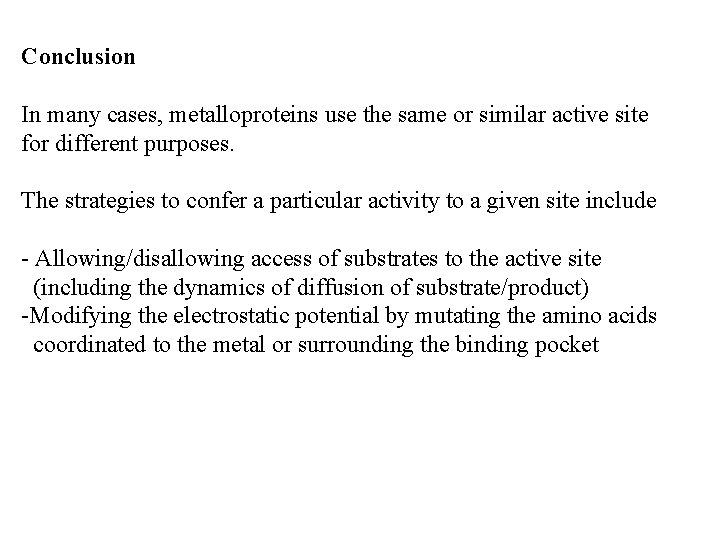 Conclusion

In many cases, metalloproteins use the same or similar active site for different purposes.

The strategies to confer a particular activity to a given site include

- Allowing/disallowing access of substrates to the active site (including the dynamics of diffusion of substrate/product)
-Modifying the electrostatic potential by mutating the amino acids coordinated to the metal or surrounding the binding pocket